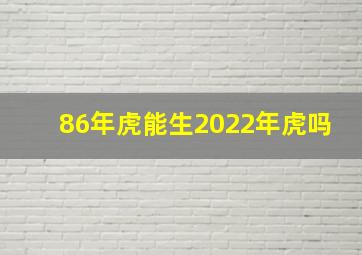 86年虎能生2022年虎吗